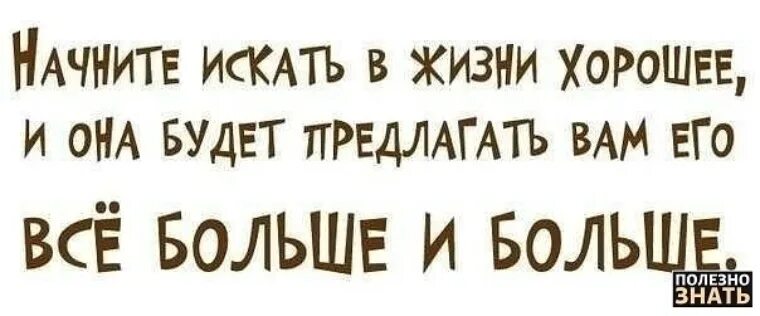 НАЧНИТЕ ИСКАТЬ В ЖИЗНИ ХОРОШЕЕ, И ОНА БУДЕТ ПРЕДЛАГАТЬ ВАМ ЕГО

ВСЁ БОЛЬШЕ И БОЛЬШЕ.

ПОЛЕЗНО ЗНАТЬ